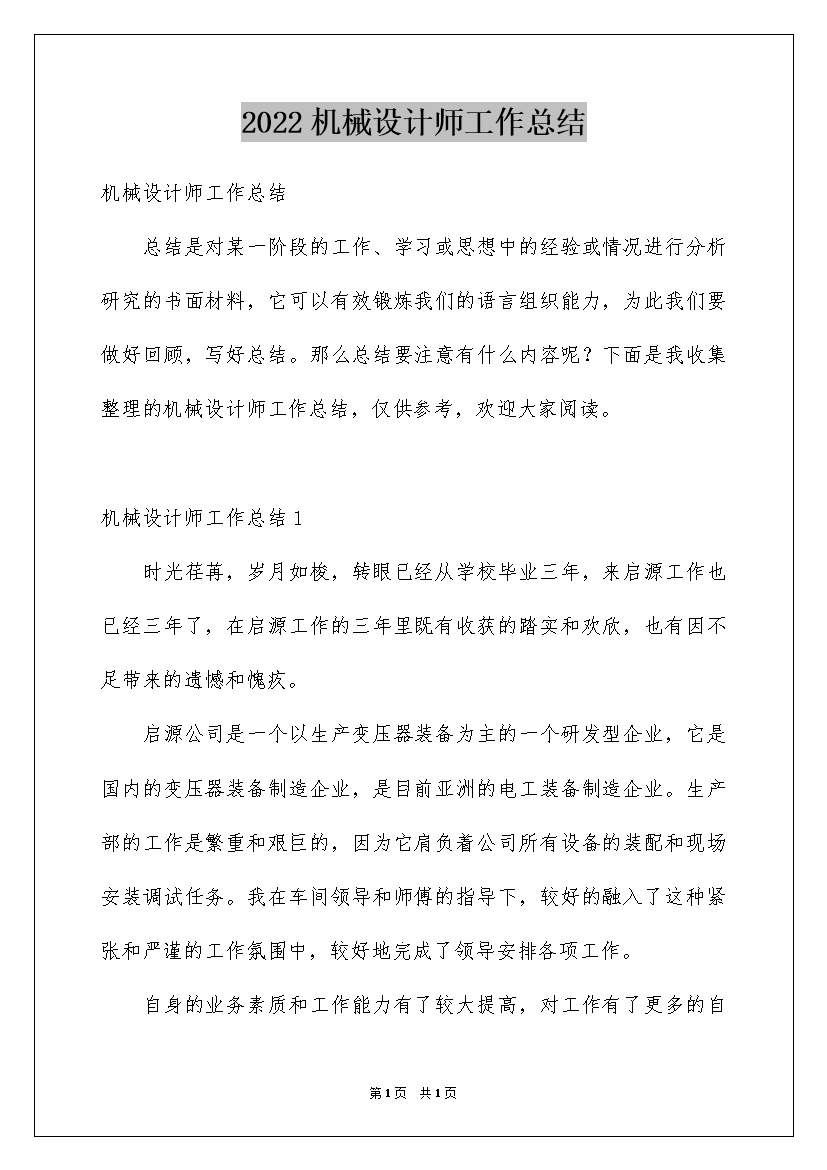 2022机械设计师工作总结

机械设计师工作总结

总结是对某一阶段的工作、学习或思想中的经验或情况进行分析研究的书面材料，它可以有效锻炼我们的语言组织能力，为此我们要做好回顾，写好总结。那么总结要注意有什么内容呢？下面是我收集整理的机械设计师工作总结，仅供参考，欢迎大家阅读。

机械设计师工作总结1

时光荏苒，岁月如梭，转眼已经从学校毕业三年，来启源工作也已经三年了，在启源工作的三年里既有收获的踏实和欢欣，也有因不足带来的遗憾和愧疚。

启源公司是一个以生产变压器装备为主的一个研发型企业，它是国内的变压器装备制造企业，是目前亚洲的电工装备制造企业。生产部的工作是繁重和艰巨的，因为它肩负着公司所有设备的装配和现场安装调试任务。我在车间领导和师傅的指导下，较好的融入了这种紧张和严谨的工作氛围中，较好地完成了领导安排各项工作。

自身的业务素质和工作能力有了较大提高，对工作有了更多的自

第1页 共1页